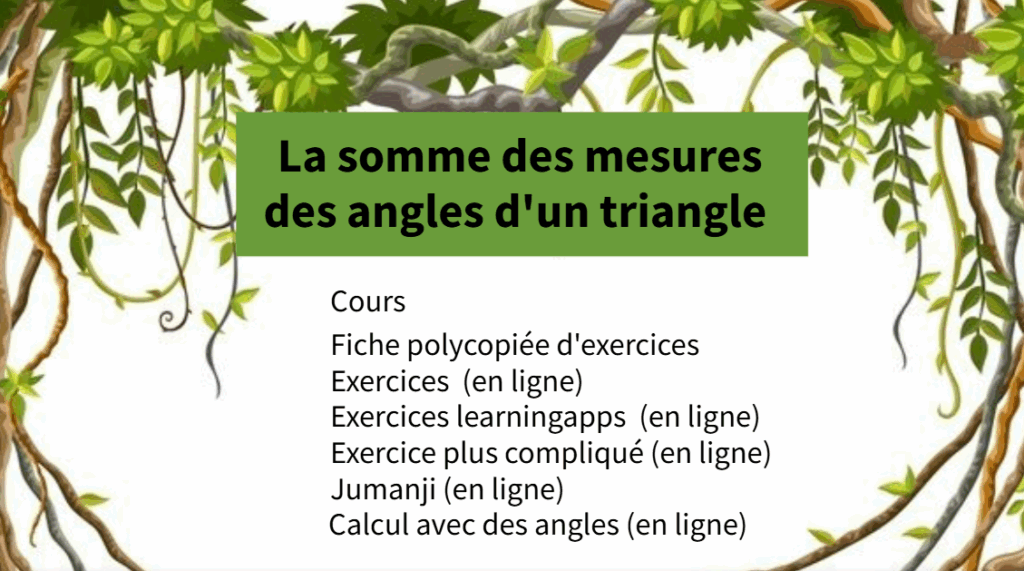 La somme des mesures des angles d'un triangle

Cours

Fiche polycopiée d'exercices
Exercices (en ligne)
Exercices learningapps (en ligne)
Exercice plus compliqué (en ligne)
Jumanji (en ligne)
Calcul avec des angles (en ligne)